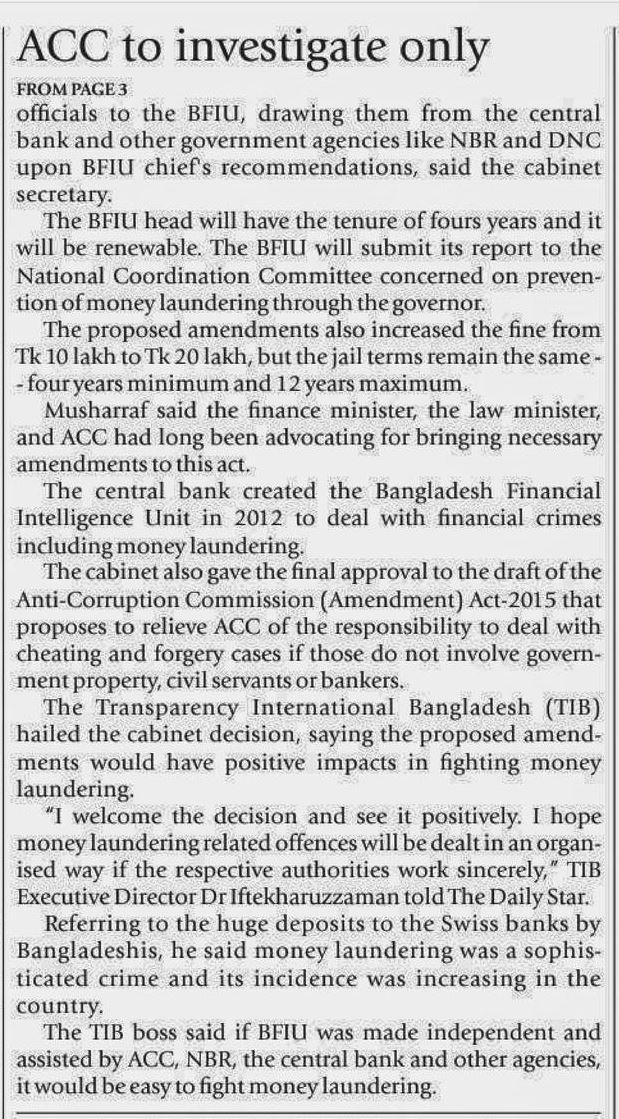 ACC to investigate only

FROM PAGE 3

officials to the BFIU, drawing them from the central bank and other government agencies like NBR and DNC upon BFIU chief's recommendations, said the cabinet secretary.

The BFIU head will have the tenure of fours years and it will be renewable. The BFIU will submit its report to the National Coordination Committee concerned on prevention of money laundering through the governor.

The proposed amendments also increased the fine from Tk 10 lakh to Tk 20 lakh, but the jail terms remain the same -- four years minimum and 12 years maximum.

Musharraf said the finance minister, the law minister, and ACC had long been advocating for bringing necessary amendments to this act.

The central bank created the Bangladesh Financial Intelligence Unit in 2012 to deal with financial crimes including money laundering.

The cabinet also gave the final approval to the draft of the Anti-Corruption Commission (Amendment) Act-2015 that proposes to relieve ACC of the responsibility to deal with cheating and forgery cases if those do not involve government property, civil servants or bankers.

The Transparency International Bangladesh (TIB) hailed the cabinet decision, saying the proposed amendments would have positive impacts in fighting money laundering.

"I welcome the decision and see it positively. I hope money laundering related offences will be dealt in an organised way if the respective authorities work sincerely," TIB Executive Director Dr Iftekharuzzaman told The Daily Star.

Referring to the huge deposits to the Swiss banks by Bangladeshis, he said money laundering was a sophisticated crime and its incidence was increasing in the country.

The TIB boss said if BFIU was made independent and assisted by ACC, NBR, the central bank and other agencies, it would be easy to fight money laundering.